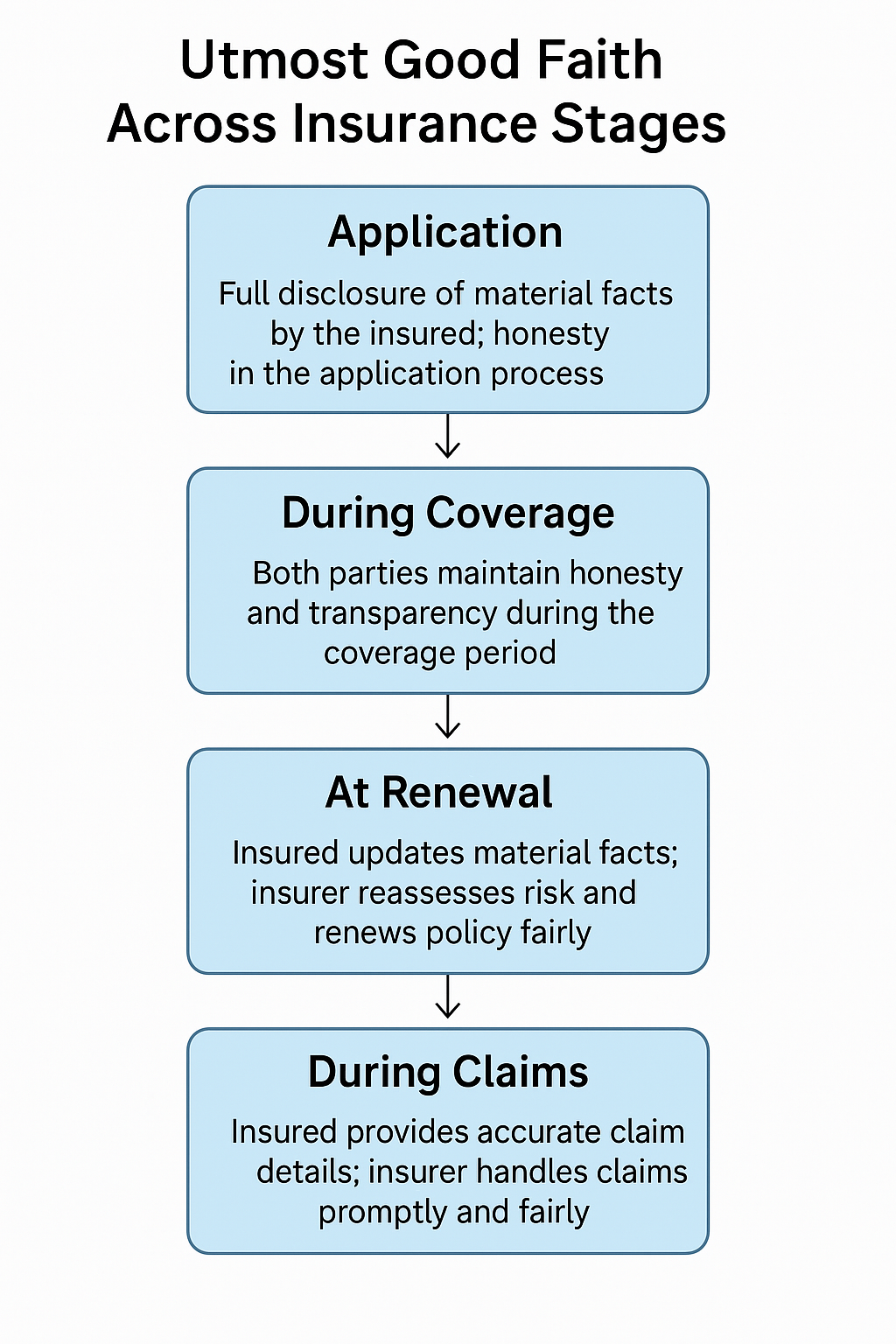 Utmost Good Faith
Across Insurance Stages

Application

Full disclosure of material facts by the insured; honesty in the application process

During Coverage

Both parties maintain honesty and transparency during the coverage period

At Renewal

Insured updates material facts; insurer reassesses risk and renews policy fairly

During Claims

Insured provides accurate claim details; insurer handles claims promptly and fairly